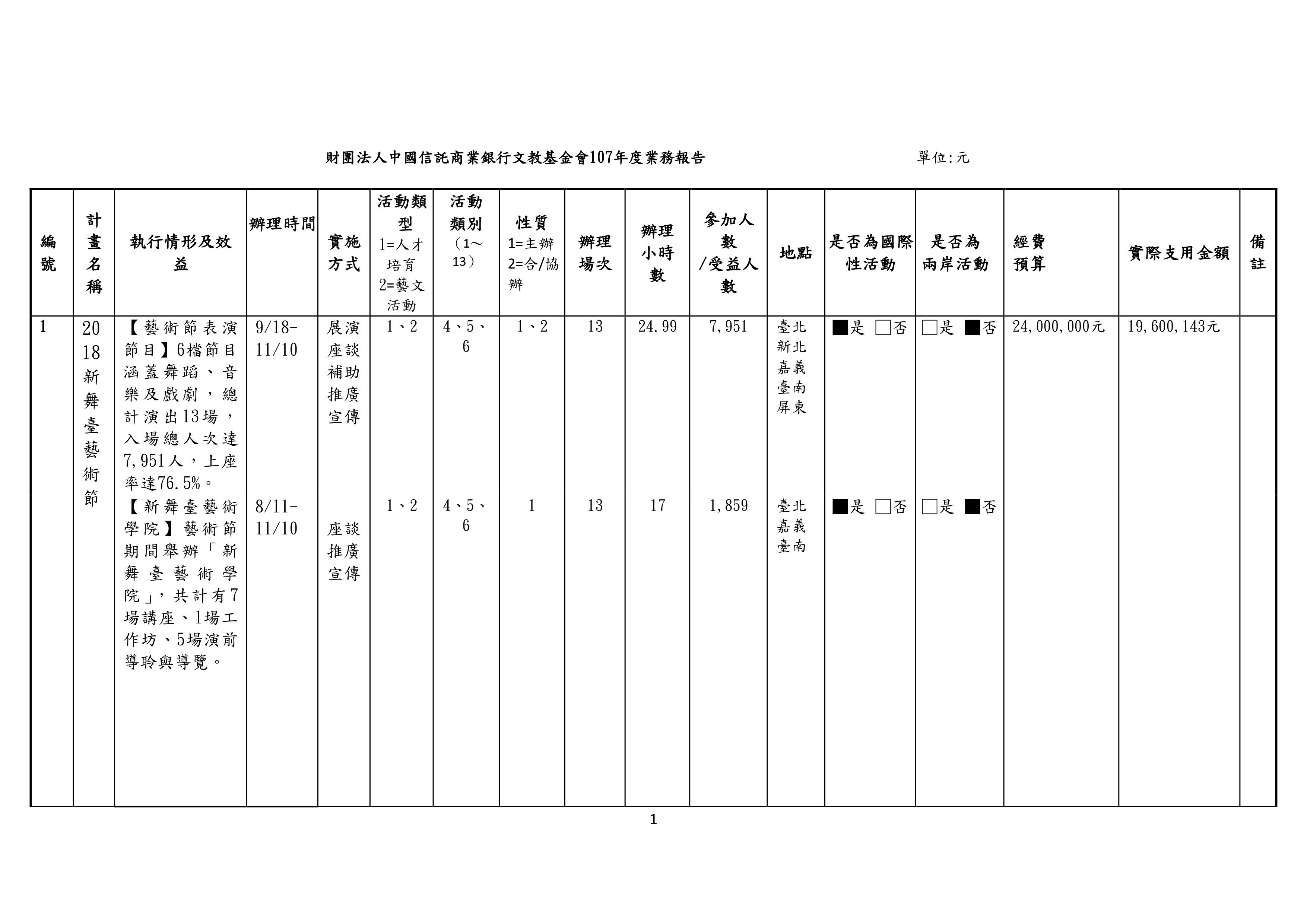 財團法人中國信託商業銀行文教基金會107年度業務報告　單位:元

| 編號 | 計畫名稱 | 執行情形及效益 | 辦理時間 | 實施方式 | 活動類型 1=人才培育 2=藝文活動 | 活動類別（1～13） | 性質 1=主辦 2=合/協辦 | 辦理場次 | 辦理小時數 | 參加人數/受益人數 | 地點 | 是否為國際性活動 | 是否為兩岸活動 | 經費預算 | 實際支用金額 | 備註 |
|---|---|---|---|---|---|---|---|---|---|---|---|---|---|---|---|---|
| 1 | 2018新舞臺藝術節 | 【藝術節表演節目】6檔節目涵蓋舞蹈、音樂及戲劇，總計演出13場，入場總人次達7,951人，上座率達76.5%。 | 9/18-11/10 | 展演 座談 補助 推廣 宣傳 | 1、2 | 4、5、6 | 1、2 | 13 | 24.99 | 7,951 | 臺北 新北 嘉義 臺南 屏東 | ■是 □否 | □是 ■否 | 24,000,000元 | 19,600,143元 | |
| | | 【新舞臺藝術學院】藝術節期間舉辦「新舞臺藝術學院」，共計有7場講座、1場工作坊、5場演前導聆與導覽。 | 8/11-11/10 | 座談 推廣 宣傳 | 1、2 | 4、5、6 | 1 | 13 | 17 | 1,859 | 臺北 嘉義 臺南 | ■是 □否 | □是 ■否 | | | |

1